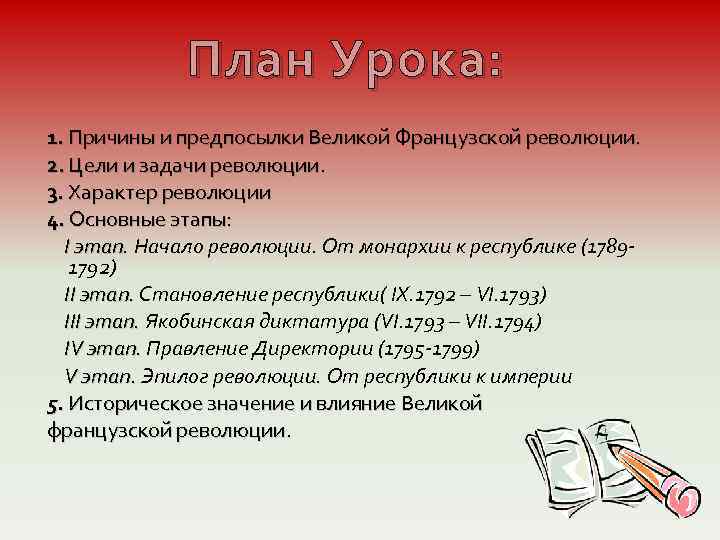 План Урока:

1. Причины и предпосылки Великой Французской революции.

2. Цели и задачи революции.

3. Характер революции

4. Основные этапы:

I этап. Начало революции. От монархии к республике (1789-1792)

II этап. Становление республики( IX.1792 – VI.1793)

III этап. Якобинская диктатура (VI.1793 – VII.1794)

IV этап. Правление Директории (1795-1799)

V этап. Эпилог революции. От республики к империи

5. Историческое значение и влияние Великой французской революции.